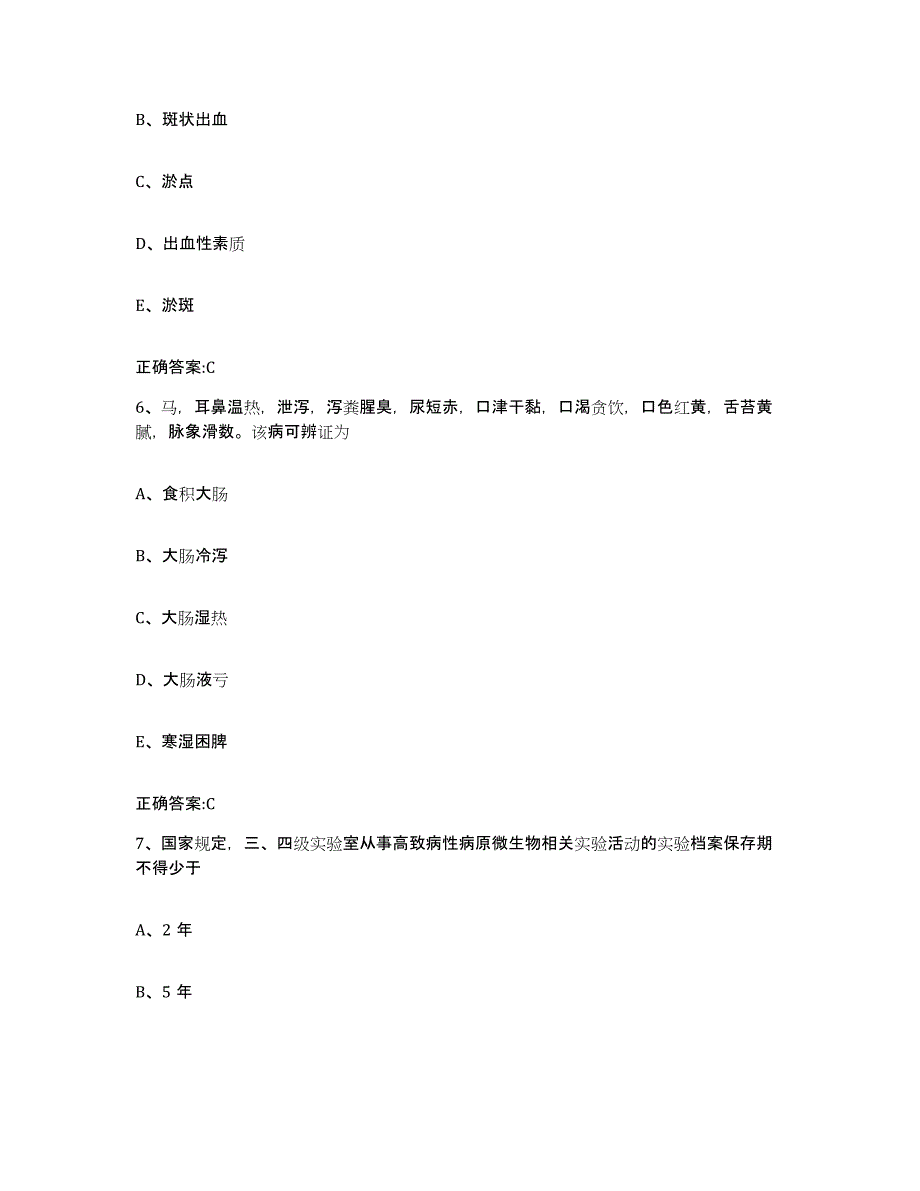 B、斑状出血

C、淤点

D、出血性素质

E、淤斑

正确答案:C

6、马，耳鼻温热，泄泻，泻粪腥臭，尿短赤，口津干黏，口渴贪饮，口色红黄，舌苔黄腻，脉象滑数。该病可辨证为

A、食积大肠

B、大肠冷泻

C、大肠湿热

D、大肠液亏

E、寒湿困脾

正确答案:C

7、国家规定，三、四级实验室从事高致病性病原微生物相关实验活动的实验档案保存期不得少于

A、2 年

B、5 年